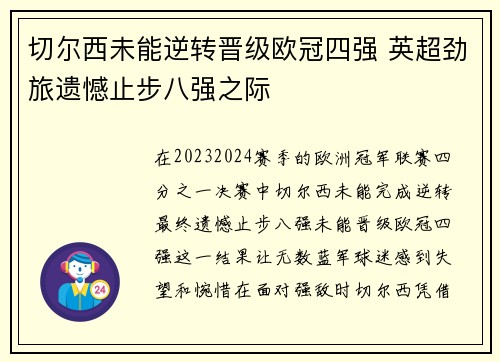 切尔西未能逆转晋级欧冠四强 英超劲旅遗憾止步八强之际

在20232024赛季的欧洲冠军联赛四分之一决赛中切尔西未能完成逆转最终遗憾止步八强未能晋级欧冠四强这一结果让无数蓝军球迷感到失望和惋惜在面对强敌时切尔西凭借

24